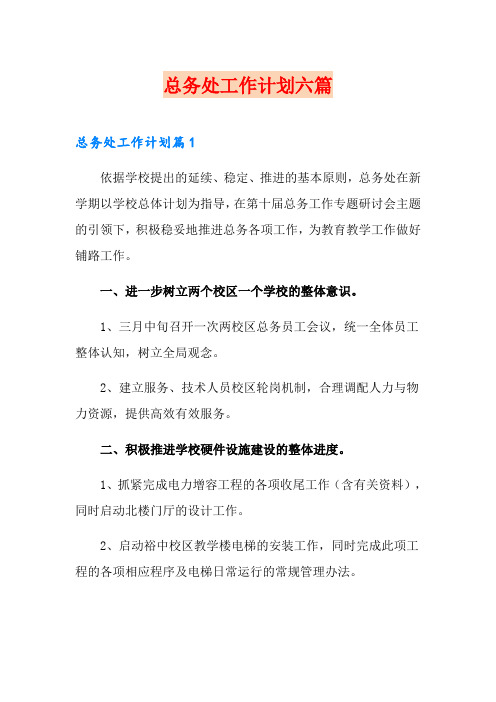 总务处工作计划六篇

总务处工作计划篇1

依据学校提出的延续、稳定、推进的基本原则，总务处在新学期以学校总体计划为指导，在第十届总务工作专题研讨会主题的引领下，积极稳妥地推进总务各项工作，为教育教学工作做好铺路工作。

一、进一步树立两个校区一个学校的整体意识。

1、三月中旬召开一次两校区总务员工会议，统一全体员工整体认知，树立全局观念。

2、建立服务、技术人员校区轮岗机制，合理调配人力与物力资源，提供高效有效服务。

二、积极推进学校硬件设施建设的整体进度。

1、抓紧完成电力增容工程的各项收尾工作（含有关资料），同时启动北楼门厅的设计工作。

2、启动裕中校区教学楼电梯的安装工作，同时完成此项工程的各项相应程序及电梯日常运行的常规管理办法。